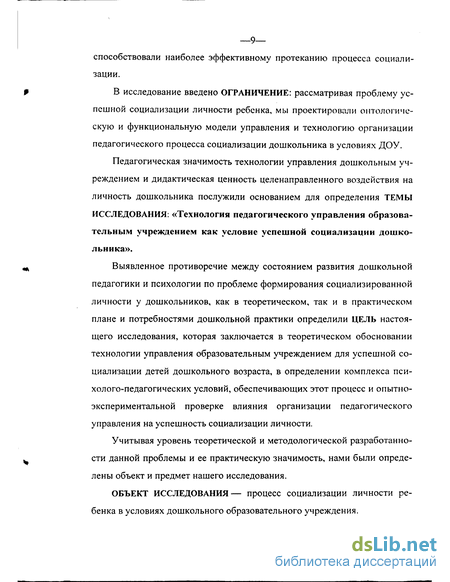 —9—

способствовали наиболее эффективному протеканию процесса социализации.

В исследование введено ОГРАНИЧЕНИЕ: рассматривая проблему успешной социализации личности ребенка, мы проектировали онтологическую и функциональную модели управления и технологию организации педагогического процесса социализации дошкольника в условиях ДОУ.

Педагогическая значимость технологии управления дошкольным учреждением и дидактическая ценность целенаправленного воздействия на личность дошкольника послужили основанием для определения ТЕМЫ ИССЛЕДОВАНИЯ: «Технология педагогического управления образовательным учреждением как условие успешной социализации дошкольника».

Выявленное противоречие между состоянием развития дошкольной педагогики и психологии по проблеме формирования социализированной личности у дошкольников, как в теоретическом, так и в практическом плане и потребностями дошкольной практики определили ЦЕЛЬ настоящего исследования, которая заключается в теоретическом обосновании технологии управления образовательным учреждением для успешной социализации детей дошкольного возраста, в определении комплекса психолого-педагогических условий, обеспечивающих этот процесс и опытно-экспериментальной проверке влияния организации педагогического управления на успешность социализации личности.

Учитывая уровень теоретической и методологической разработанности данной проблемы и ее практическую значимость, нами были определены объект и предмет нашего исследования.

ОБЪЕКТ ИССЛЕДОВАНИЯ — процесс социализации личности ребенка в условиях дошкольного образовательного учреждения.

dsLib.net
библиотека диссертаций